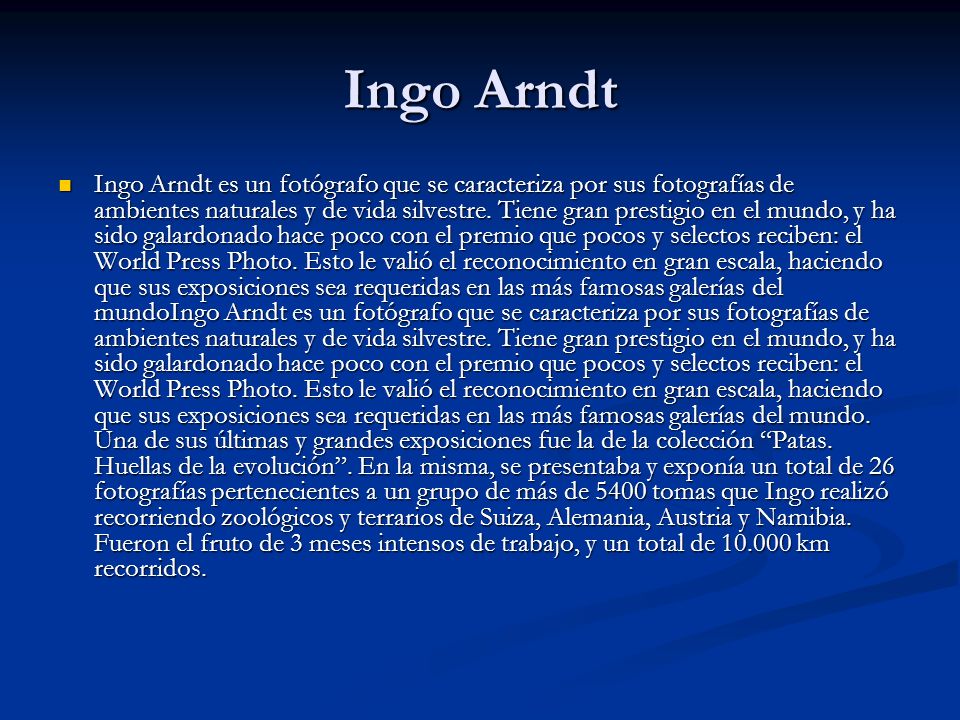 Ingo Arndt

Ingo Arndt es un fotógrafo que se caracteriza por sus fotografías de ambientes naturales y de vida silvestre. Tiene gran prestigio en el mundo, y ha sido galardonado hace poco con el premio que pocos y selectos reciben: el World Press Photo. Esto le valió el reconocimiento en gran escala, haciendo que sus exposiciones sea requeridas en las más famosas galerías del mundoIngo Arndt es un fotógrafo que se caracteriza por sus fotografías de ambientes naturales y de vida silvestre. Tiene gran prestigio en el mundo, y ha sido galardonado hace poco con el premio que pocos y selectos reciben: el World Press Photo. Esto le valió el reconocimiento en gran escala, haciendo que sus exposiciones sea requeridas en las más famosas galerías del mundo. Una de sus últimas y grandes exposiciones fue la de la colección “Patas. Huellas de la evolución”. En la misma, se presentaba y exponía un total de 26 fotografías pertenecientes a un grupo de más de 5400 tomas que Ingo realizó recorriendo zoológicos y terrarios de Suiza, Alemania, Austria y Namibia. Fueron el fruto de 3 meses intensos de trabajo, y un total de 10.000 km recorridos.